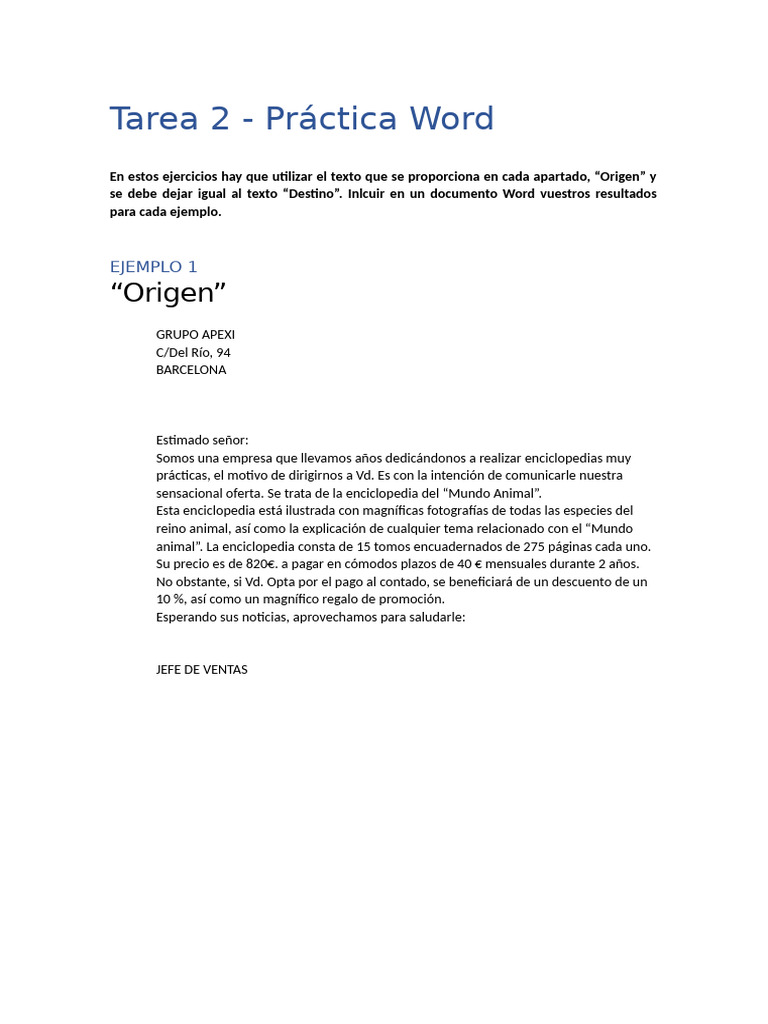 Tarea 2 - Práctica Word

En estos ejercicios hay que utilizar el texto que se proporciona en cada apartado, “Origen” y se debe dejar igual al texto “Destino”. Inlcuir en un documento Word vuestros resultados para cada ejemplo.

EJEMPLO 1

“Origen”

GRUPO APEXI
C/Del Río, 94
BARCELONA

Estimado señor:
Somos una empresa que llevamos años dedicándonos a realizar enciclopedias muy prácticas, el motivo de dirigirnos a Vd. Es con la intención de comunicarle nuestra sensacional oferta. Se trata de la enciclopedia del “Mundo Animal”.
Esta enciclopedia está ilustrada con magníficas fotografías de todas las especies del reino animal, así como la explicación de cualquier tema relacionado con el “Mundo animal”. La enciclopedia consta de 15 tomos encuadernados de 275 páginas cada uno.
Su precio es de 820€. a pagar en cómodos plazos de 40 € mensuales durante 2 años.
No obstante, si Vd. Opta por el pago al contado, se beneficiará de un descuento de un 10 %, así como un magnífico regalo de promoción.
Esperando sus noticias, aprovechamos para saludarle:

JEFE DE VENTAS